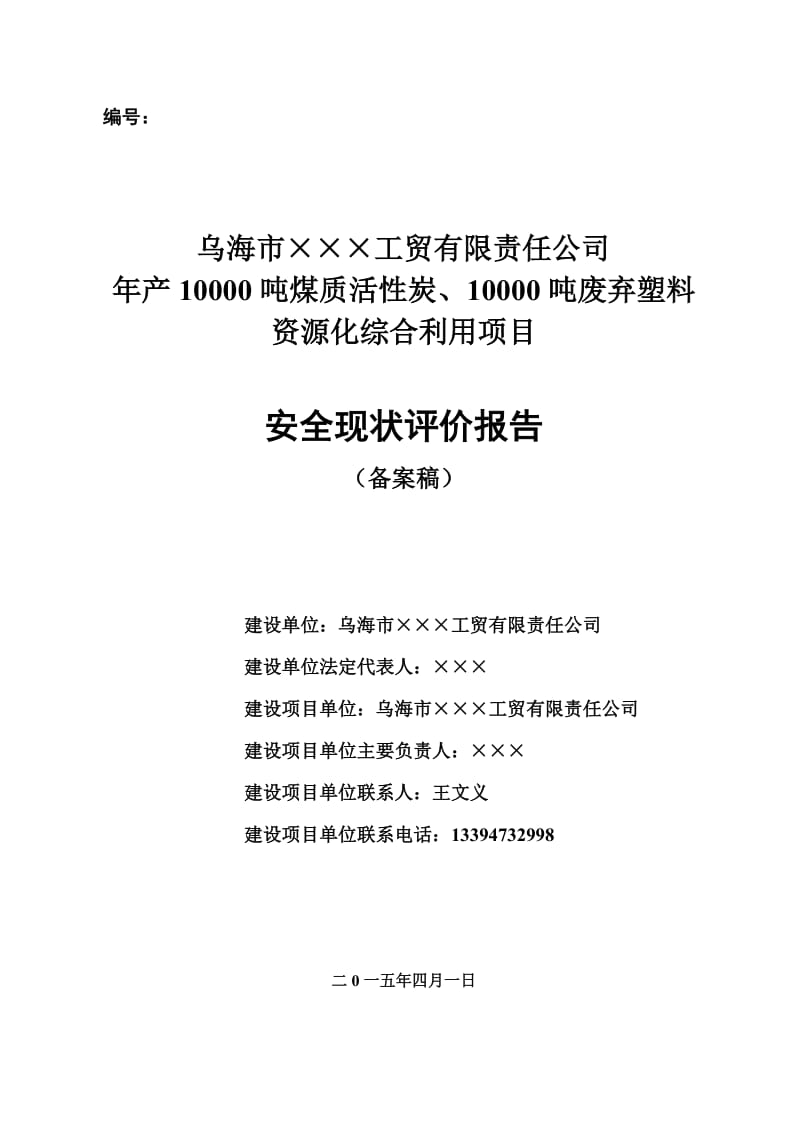 编号：

乌海市×××工贸有限责任公司
年产 10000 吨煤质活性炭、10000 吨废弃塑料
资源化综合利用项目

安全现状评价报告
（备案稿）

建设单位：乌海市×××工贸有限责任公司
建设单位法定代表人：×××
建设项目单位：乌海市×××工贸有限责任公司
建设项目单位主要负责人：×××
建设项目单位联系人：王文义
建设项目单位联系电话：13394732998

二 0 一五年四月一日